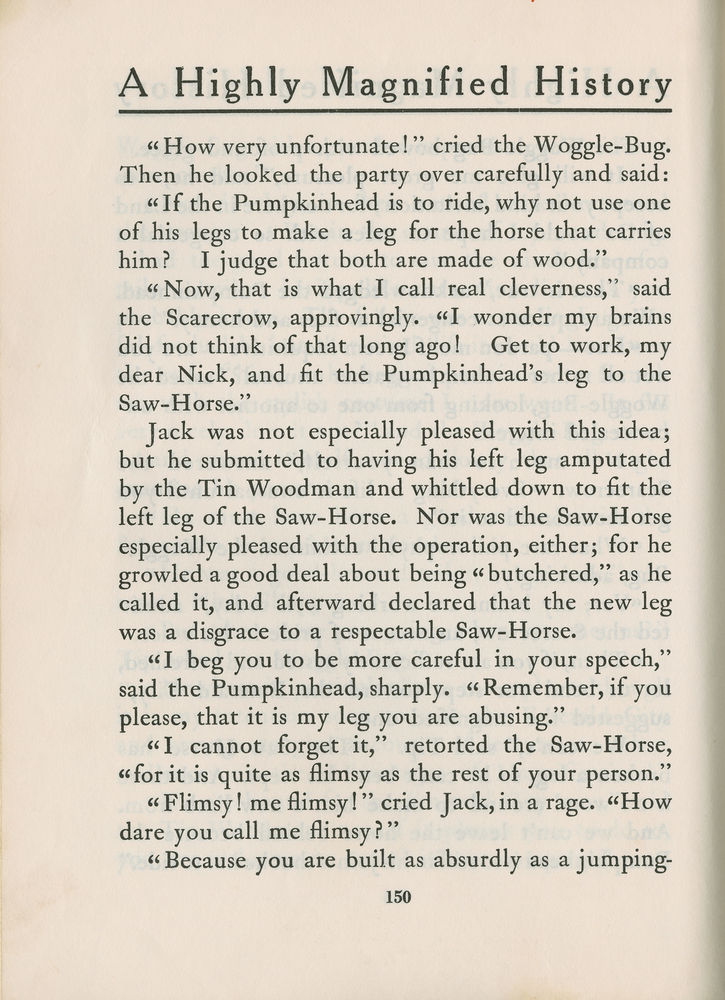 A Highly Magnified History

"How very unfortunate!" cried the Woggle-Bug. Then he looked the party over carefully and said:

"If the Pumpkinhead is to ride, why not use one of his legs to make a leg for the horse that carries him? I judge that both are made of wood."

"Now, that is what I call real cleverness," said the Scarecrow, approvingly. "I wonder my brains did not think of that long ago! Get to work, my dear Nick, and fit the Pumpkinhead's leg to the Saw-Horse."

Jack was not especially pleased with this idea; but he submitted to having his left leg amputated by the Tin Woodman and whittled down to fit the left leg of the Saw-Horse. Nor was the Saw-Horse especially pleased with the operation, either; for he growled a good deal about being "butchered," as he called it, and afterward declared that the new leg was a disgrace to a respectable Saw-Horse.

"I beg you to be more careful in your speech," said the Pumpkinhead, sharply. "Remember, if you please, that it is my leg you are abusing."

"I cannot forget it," retorted the Saw-Horse, "for it is quite as flimsy as the rest of your person."

"Flimsy! me flimsy!" cried Jack, in a rage. "How dare you call me flimsy?"

"Because you are built as absurdly as a jumping-

150